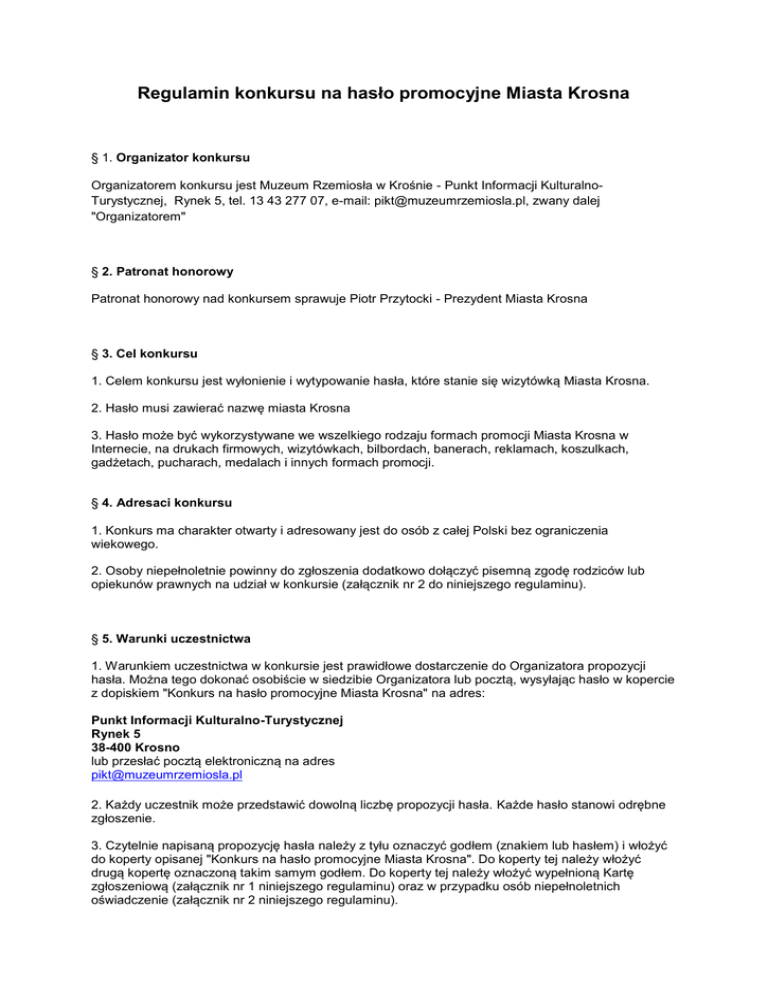 Regulamin konkursu na hasło promocyjne Miasta Krosna

§ 1. Organizator konkursu

Organizatorem konkursu jest Muzeum Rzemiosła w Krośnie - Punkt Informacji Kulturalno-Turystycznej, Rynek 5, tel. 13 43 277 07, e-mail: pikt@muzeumrzemiosla.pl, zwany dalej "Organizatorem"

§ 2. Patronat honorowy

Patronat honorowy nad konkursem sprawuje Piotr Przytocki - Prezydent Miasta Krosna

§ 3. Cel konkursu

1. Celem konkursu jest wyłonienie i wytypowanie hasła, które stanie się wizytówką Miasta Krosna.

2. Hasło musi zawierać nazwę miasta Krosna

3. Hasło może być wykorzystywane we wszelkiego rodzaju formach promocji Miasta Krosna w Internecie, na drukach firmowych, wizytówkach, bilbordach, banerach, reklamach, koszulkach, gadżetach, pucharach, medalach i innych formach promocji.

§ 4. Adresaci konkursu

1. Konkurs ma charakter otwarty i adresowany jest do osób z całej Polski bez ograniczenia wiekowego.

2. Osoby niepełnoletnie powinny do zgłoszenia dodatkowo dołączyć pisemną zgodę rodziców lub opiekunów prawnych na udział w konkursie (załącznik nr 2 do niniejszego regulaminu).

§ 5. Warunki uczestnictwa

1. Warunkiem uczestnictwa w konkursie jest prawidłowe dostarczenie do Organizatora propozycji hasła. Można tego dokonać osobiście w siedzibie Organizatora lub pocztą, wysyłając hasło w kopercie z dopiskiem "Konkurs na hasło promocyjne Miasta Krosna" na adres:

Punkt Informacji Kulturalno-Turystycznej
Rynek 5
38-400 Krosno
lub przesłać pocztą elektroniczną na adres
pikt@muzeumrzemiosla.pl

2. Każdy uczestnik może przedstawić dowolną liczbę propozycji hasła. Każde hasło stanowi odrębne zgłoszenie.

3. Czytelnie napisaną propozycję hasła należy z tyłu oznaczyć godłem (znakiem lub hasłem) i włożyć do koperty opisanej "Konkurs na hasło promocyjne Miasta Krosna". Do koperty tej należy włożyć drugą kopertę oznaczoną takim samym godłem. Do koperty tej należy włożyć wypełnioną Kartę zgłoszeniową (załącznik nr 1 niniejszego regulaminu) oraz w przypadku osób niepełnoletnich oświadczenie (załącznik nr 2 niniejszego regulaminu).